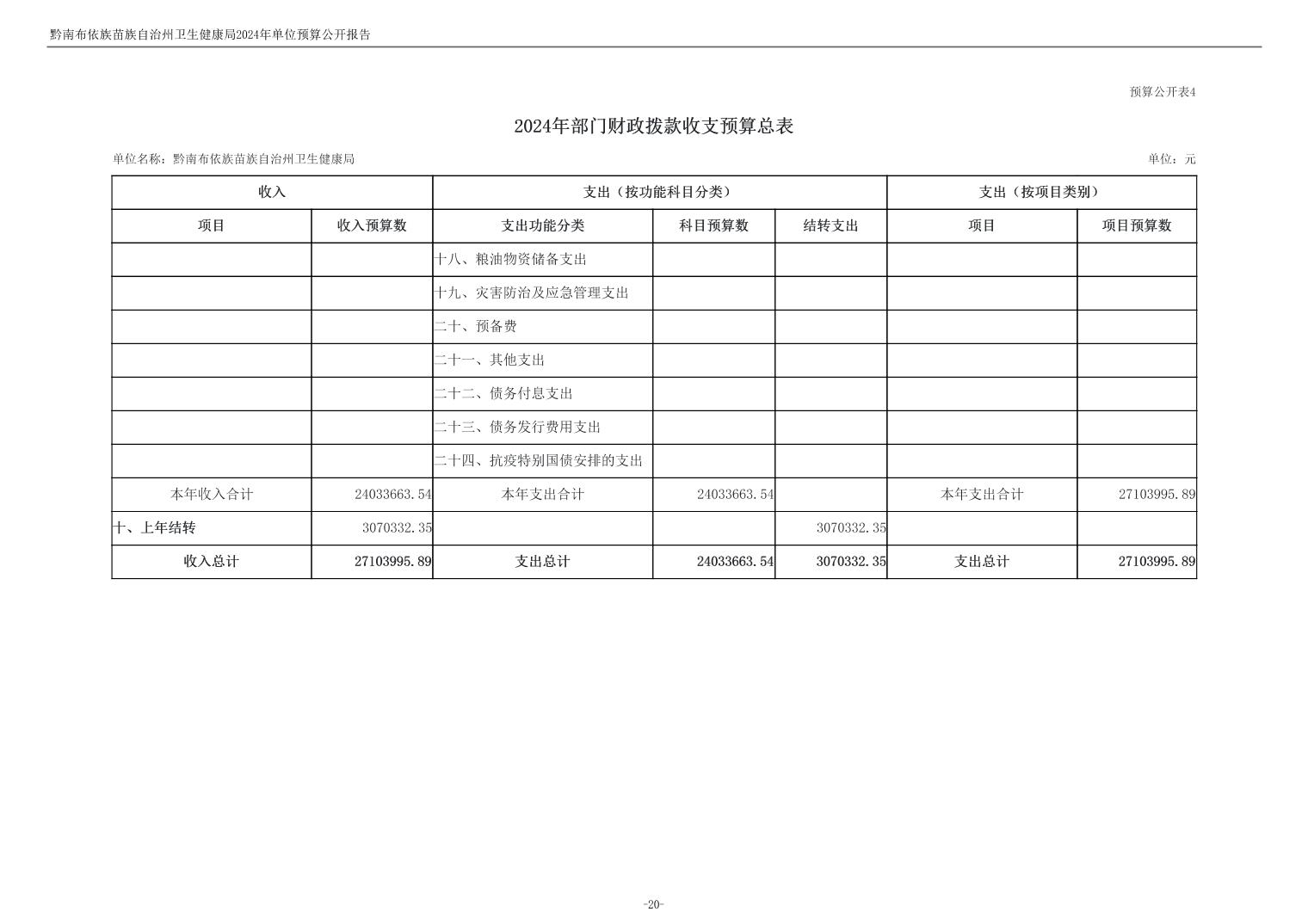 黔南布依族苗族自治州卫生健康局2024年单位预算公开报告

预算公开表4

2024年部门财政拨款收支预算总表

单位名称：黔南布依族苗族自治州卫生健康局

单位：元

| 收入 | | 支出（按功能科目分类） | | | 支出（按项目类别） | |
|---|---|---|---|---|---|---|
| 项目 | 收入预算数 | 支出功能分类 | 科目预算数 | 结转支出 | 项目 | 项目预算数 |
| | | 十八、粮油物资储备支出 | | | | |
| | | 十九、灾害防治及应急管理支出 | | | | |
| | | 二十、预备费 | | | | |
| | | 二十一、其他支出 | | | | |
| | | 二十二、债务付息支出 | | | | |
| | | 二十三、债务发行费用支出 | | | | |
| | | 二十四、抗疫特别国债安排的支出 | | | | |
| 本年收入合计 | 24033663.54 | 本年支出合计 | 24033663.54 | | 本年支出合计 | 27103995.89 |
| 十、上年结转 | 3070332.35 | | | 3070332.35 | | |
| 收入总计 | 27103995.89 | 支出总计 | 24033663.54 | 3070332.35 | 支出总计 | 27103995.89 |

-20-